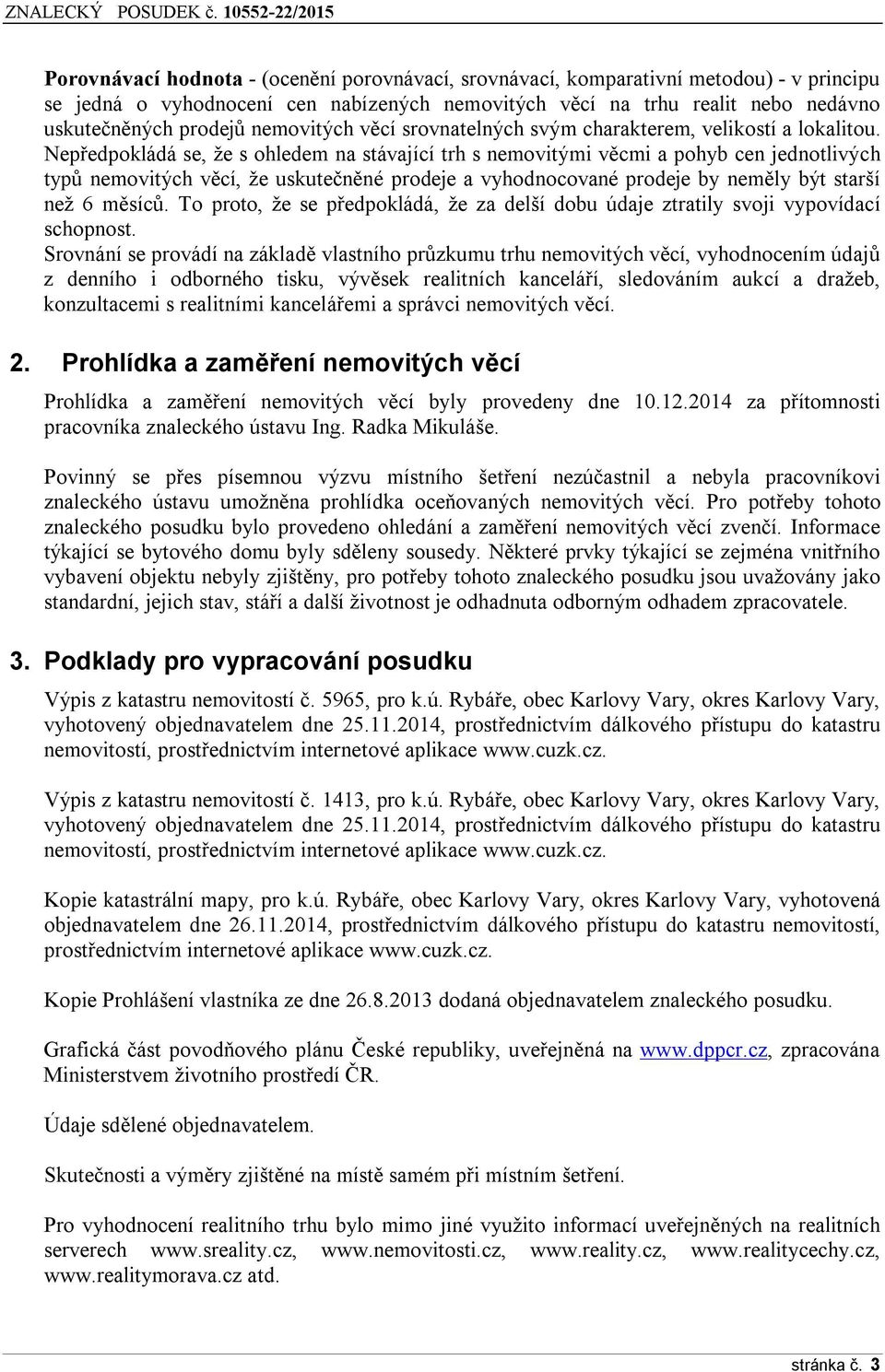 ZNALECKÝ POSUDEK č. 10552-22/2015

Porovnávací hodnota - (ocenění porovnávací, srovnávací, komparativní metodou) - v principu se jedná o vyhodnocení cen nabízených nemovitých věcí na trhu realit nebo nedávno uskutečněných prodejů nemovitých věcí srovnatelných svým charakterem, velikostí a lokalitou. Nepředpokládá se, že s ohledem na stávající trh s nemovitými věcmi a pohyb cen jednotlivých typů nemovitých věcí, že uskutečněné prodeje a vyhodnocované prodeje by neměly být starší než 6 měsíců. To proto, že se předpokládá, že za delší dobu údaje ztratily svoji vypovídací schopnost.
Srovnání se provádí na základě vlastního průzkumu trhu nemovitých věcí, vyhodnocením údajů z denního i odborného tisku, vývěsek realitních kanceláří, sledováním aukcí a dražeb, konzultacemi s realitními kancelářemi a správci nemovitých věcí.

2. Prohlídka a zaměření nemovitých věcí

Prohlídka a zaměření nemovitých věcí byly provedeny dne 10.12.2014 za přítomnosti pracovníka znaleckého ústavu Ing. Radka Mikuláše.

Povinný se přes písemnou výzvu místního šetření nezúčastnil a nebyla pracovníkovi znaleckého ústavu umožněna prohlídka oceňovaných nemovitých věcí. Pro potřeby tohoto znaleckého posudku bylo provedeno ohledání a zaměření nemovitých věcí zvenčí. Informace týkající se bytového domu byly sděleny sousedy. Některé prvky týkající se zejména vnitřního vybavení objektu nebyly zjištěny, pro potřeby tohoto znaleckého posudku jsou uvažovány jako standardní, jejich stav, stáří a další životnost je odhadnuta odborným odhadem zpracovatele.

3. Podklady pro vypracování posudku

Výpis z katastru nemovitostí č. 5965, pro k.ú. Rybáře, obec Karlovy Vary, okres Karlovy Vary, vyhotovený objednavatelem dne 25.11.2014, prostřednictvím dálkového přístupu do katastru nemovitostí, prostřednictvím internetové aplikace www.cuzk.cz.

Výpis z katastru nemovitostí č. 1413, pro k.ú. Rybáře, obec Karlovy Vary, okres Karlovy Vary, vyhotovený objednavatelem dne 25.11.2014, prostřednictvím dálkového přístupu do katastru nemovitostí, prostřednictvím internetové aplikace www.cuzk.cz.

Kopie katastrální mapy, pro k.ú. Rybáře, obec Karlovy Vary, okres Karlovy Vary, vyhotovená objednavatelem dne 26.11.2014, prostřednictvím dálkového přístupu do katastru nemovitostí, prostřednictvím internetové aplikace www.cuzk.cz.

Kopie Prohlášení vlastníka ze dne 26.8.2013 dodaná objednavatelem znaleckého posudku.

Grafická část povodňového plánu České republiky, uveřejněná na www.dppcr.cz, zpracována Ministerstvem životního prostředí ČR.

Údaje sdělené objednavatelem.

Skutečnosti a výměry zjištěné na místě samém při místním šetření.

Pro vyhodnocení realitního trhu bylo mimo jiné využito informací uveřejněných na realitních serverech www.sreality.cz, www.nemovitosti.cz, www.reality.cz, www.realitycechy.cz, www.realitymorava.cz atd.

stránka č. 3